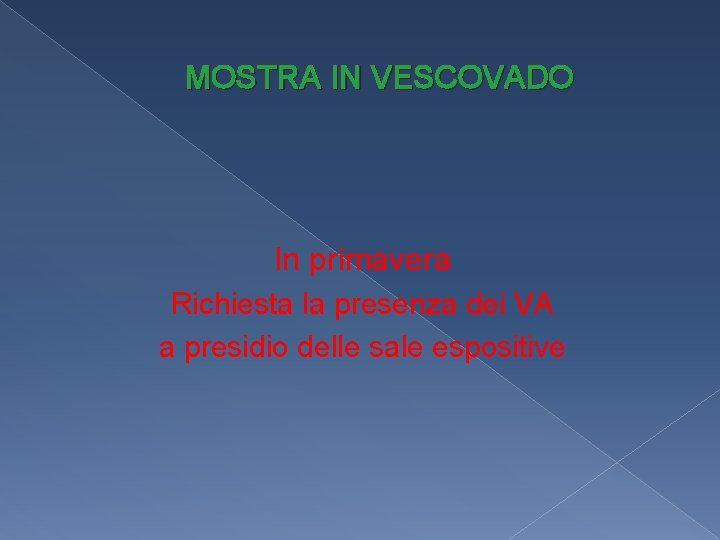 MOSTRA IN VESCOVADO

In primavera
Richiesta la presenza dei VA
a presidio delle sale espositive